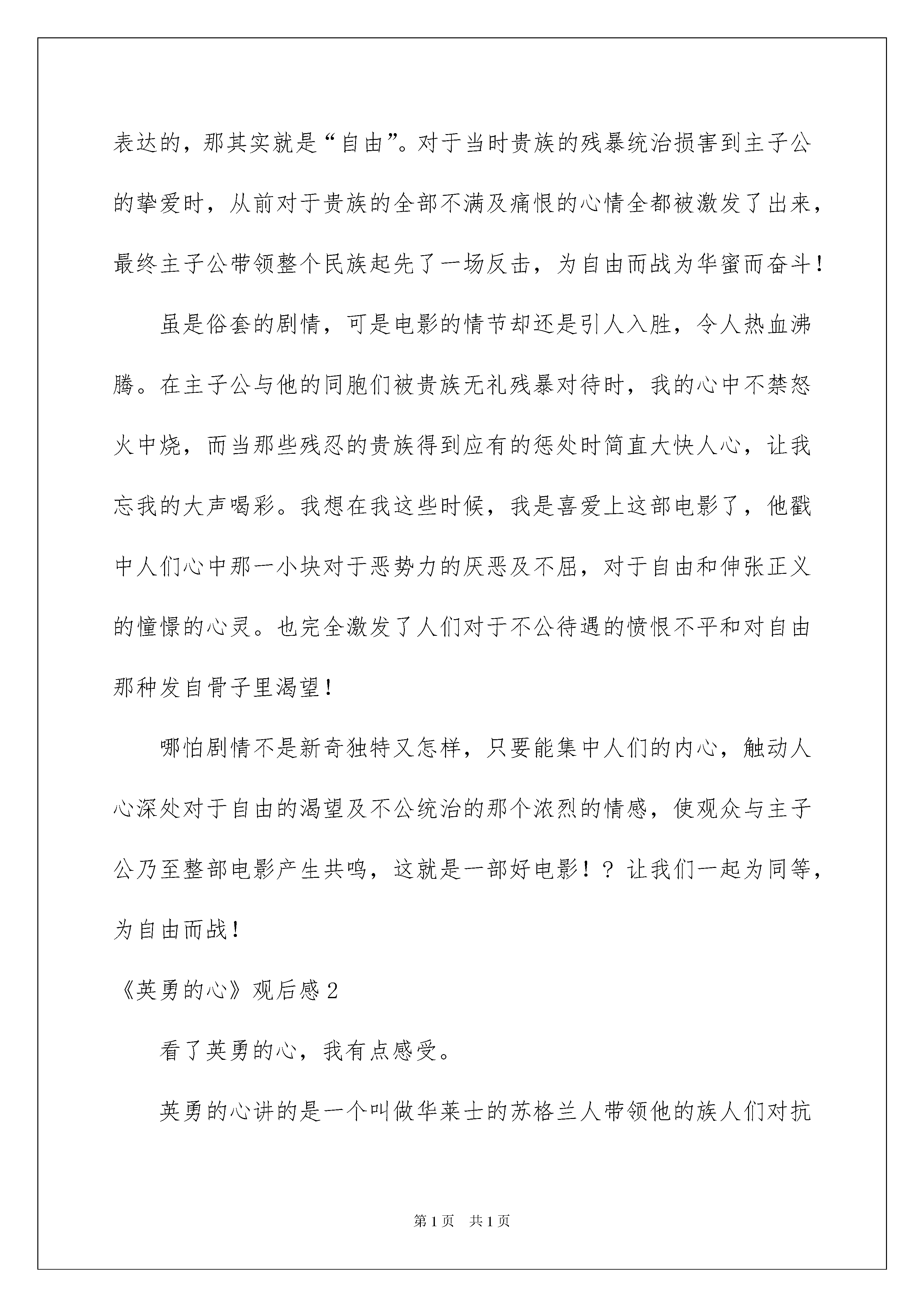 表达的，那其实就是“自由”。对于当时贵族的残暴统治损害到主子公的挚爱时，从前对于贵族的全部不满及痛恨的心情全都被激发了出来，最终主子公带领整个民族起先了一场反击，为自由而战为华蜜而奋斗！

虽是俗套的剧情，可是电影的情节却还是引人入胜，令人热血沸腾。在主子公与他的同胞们被贵族无礼残暴对待时，我的心中不禁怒火中烧，而当那些残忍的贵族得到应有的惩处时简直大快人心，让我忘我的大声喝彩。我想在我这些时候，我是喜爱上这部电影了，他戳中人们心中那一小块对于恶势力的厌恶及不屈，对于自由和伸张正义的憧憬的心灵。也完全激发了人们对于不公待遇的愤恨不平和对自由那种发自骨子里渴望！

哪怕剧情不是新奇独特又怎样，只要能集中人们的内心，触动人心深处对于自由的渴望及不公统治的那个浓烈的情感，使观众与主子公乃至整部电影产生共鸣，这就是一部好电影！？让我们一起为同等，为自由而战！

《英勇的心》观后感 2

看了英勇的心，我有点感受。

英勇的心讲的是一个叫做华莱士的苏格兰人带领他的族人们对抗

第 1 页　共 1 页